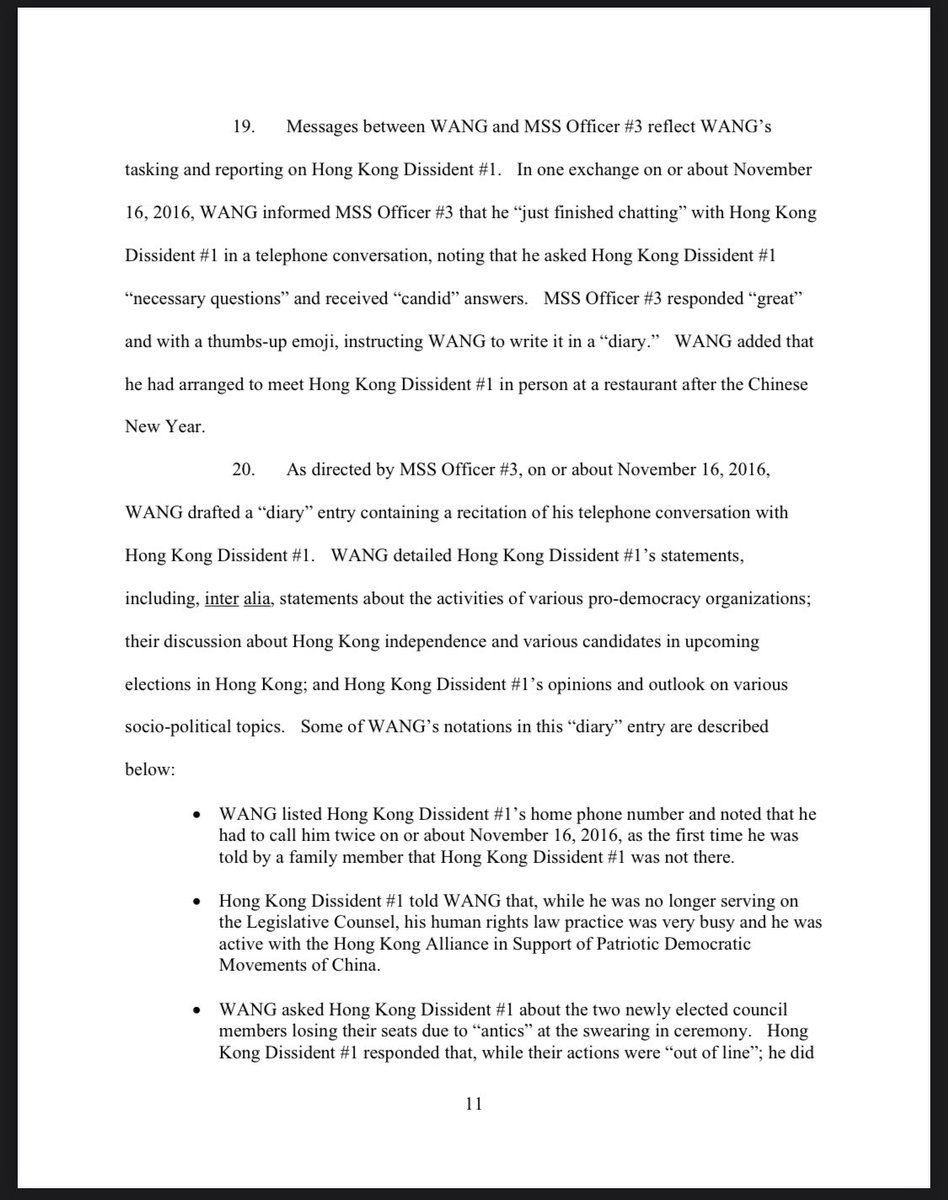 19. Messages between WANG and MSS Officer #3 reflect WANG's tasking and reporting on Hong Kong Dissident #1. In one exchange on or about November 16, 2016, WANG informed MSS Officer #3 that he "just finished chatting" with Hong Kong Dissident #1 in a telephone conversation, noting that he asked Hong Kong Dissident #1 "necessary questions" and received "candid" answers. MSS Officer #3 responded "great" and with a thumbs-up emoji, instructing WANG to write it in a "diary." WANG added that he had arranged to meet Hong Kong Dissident #1 in person at a restaurant after the Chinese New Year.

20. As directed by MSS Officer #3, on or about November 16, 2016, WANG drafted a "diary" entry containing a recitation of his telephone conversation with Hong Kong Dissident #1. WANG detailed Hong Kong Dissident #1's statements, including, inter alia, statements about the activities of various pro-democracy organizations; their discussion about Hong Kong independence and various candidates in upcoming elections in Hong Kong; and Hong Kong Dissident #1's opinions and outlook on various socio-political topics. Some of WANG's notations in this "diary" entry are described below:

• WANG listed Hong Kong Dissident #1's home phone number and noted that he had to call him twice on or about November 16, 2016, as the first time he was told by a family member that Hong Kong Dissident #1 was not there.

• Hong Kong Dissident #1 told WANG that, while he was no longer serving on the Legislative Counsel, his human rights law practice was very busy and he was active with the Hong Kong Alliance in Support of Patriotic Democratic Movements of China.

• WANG asked Hong Kong Dissident #1 about the two newly elected council members losing their seats due to "antics" at the swearing in ceremony. Hong Kong Dissident #1 responded that, while their actions were "out of line"; he did

11